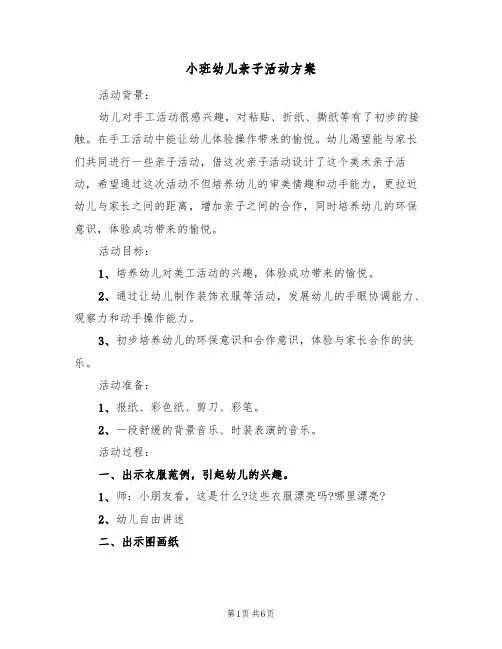 小班幼儿亲子活动方案

活动背景：

幼儿对手工活动很感兴趣，对粘贴、折纸、撕纸等有了初步的接触。在手工活动中能让幼儿体验操作带来的愉悦。幼儿渴望能与家长们共同进行一些亲子活动，借这次亲子活动设计了这个美术亲子活动，希望通过这次活动不但培养幼儿的审美情趣和动手能力，更拉近幼儿与家长之间的距离，增加亲子之间的合作，同时培养幼儿的环保意识，体验成功带来的愉悦。

活动目标：

1、培养幼儿对美工活动的兴趣，体验成功带来的愉悦。

2、通过让幼儿制作装饰衣服等活动，发展幼儿的手眼协调能力、观察力和动手操作能力。

3、初步培养幼儿的环保意识和合作意识，体验与家长合作的快乐。

活动准备：

1、报纸、彩色纸、剪刀、彩笔。

2、一段舒缓的背景音乐、时装表演的音乐。

活动过程：

一、出示衣服范例，引起幼儿的兴趣。

1、师：小朋友看，这是什么?这些衣服漂亮吗?哪里漂亮?

2、幼儿自由讲述

二、出示图画纸

第1页 共6页